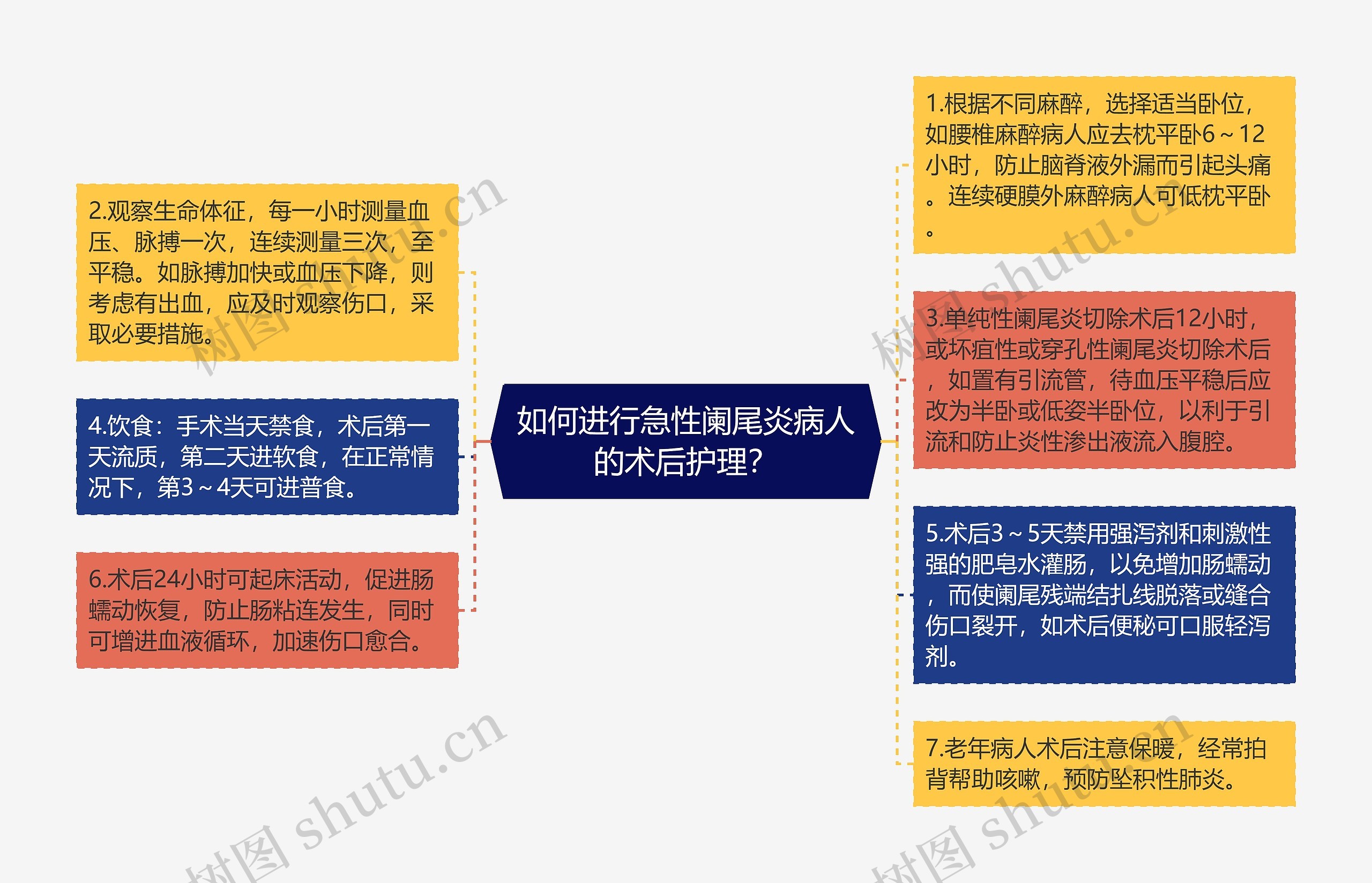 如何进行急性阑尾炎病人的术后护理?

2.观察生命体征，每一小时测量血压、脉搏一次，连续测量三次，至平稳。如脉搏加快或血压下降，则考虑有出血，应及时观察伤口，采取必要措施。

4.饮食：手术当天禁食，术后第一天流质，第二天进软食，在正常情况下，第3～4天可进普食。

6.术后24小时可起床活动，促进肠蠕动恢复，防止肠粘连发生，同时可增进血液循环，加速伤口愈合。

1.根据不同麻醉，选择适当卧位，如腰椎麻醉病人应去枕平卧6～12小时，防止脑脊液外漏而引起头痛。连续硬膜外麻醉病人可低枕平卧。

3.单纯性阑尾炎切除术后12小时，或坏疽性或穿孔性阑尾炎切除术后，如置有引流管，待血压平稳后应改为半卧或低姿半卧位，以利于引流和防止炎性渗出液流入腹腔。

5.术后3～5天禁用强泻剂和刺激性强的肥皂水灌肠，以免增加肠蠕动，而使阑尾残端结扎线脱落或缝合伤口裂开，如术后便秘可口服轻泻剂。

7.老年病人术后注意保暖，经常拍背帮助咳嗽，预防坠积性肺炎。

树图 shutu.cn
树图 shutu.cn
树图 shutu.cn
树图 shutu.cn